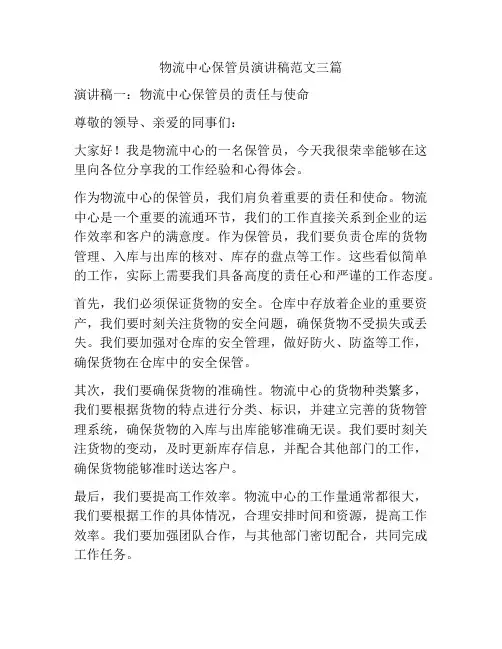 物流中心保管员演讲稿范文三篇

演讲稿一：物流中心保管员的责任与使命

尊敬的领导、亲爱的同事们：

大家好！我是物流中心的一名保管员，今天我很荣幸能够在这里向各位分享我的工作经验和心得体会。

作为物流中心的保管员，我们肩负着重要的责任和使命。物流中心是一个重要的流通环节，我们的工作直接关系到企业的运作效率和客户的满意度。作为保管员，我们要负责仓库的货物管理、入库与出库的核对、库存的盘点等工作。这些看似简单的工作，实际上需要我们具备高度的责任心和严谨的工作态度。

首先，我们必须保证货物的安全。仓库中存放着企业的重要资产，我们要时刻关注货物的安全问题，确保货物不受损失或丢失。我们要加强对仓库的安全管理，做好防火、防盗等工作，确保货物在仓库中的安全保管。

其次，我们要确保货物的准确性。物流中心的货物种类繁多，我们要根据货物的特点进行分类、标识，并建立完善的货物管理系统，确保货物的入库与出库能够准确无误。我们要时刻关注货物的变动，及时更新库存信息，并配合其他部门的工作，确保货物能够准时送达客户。

最后，我们要提高工作效率。物流中心的工作量通常都很大，我们要根据工作的具体情况，合理安排时间和资源，提高工作效率。我们要加强团队合作，与其他部门密切配合，共同完成工作任务。